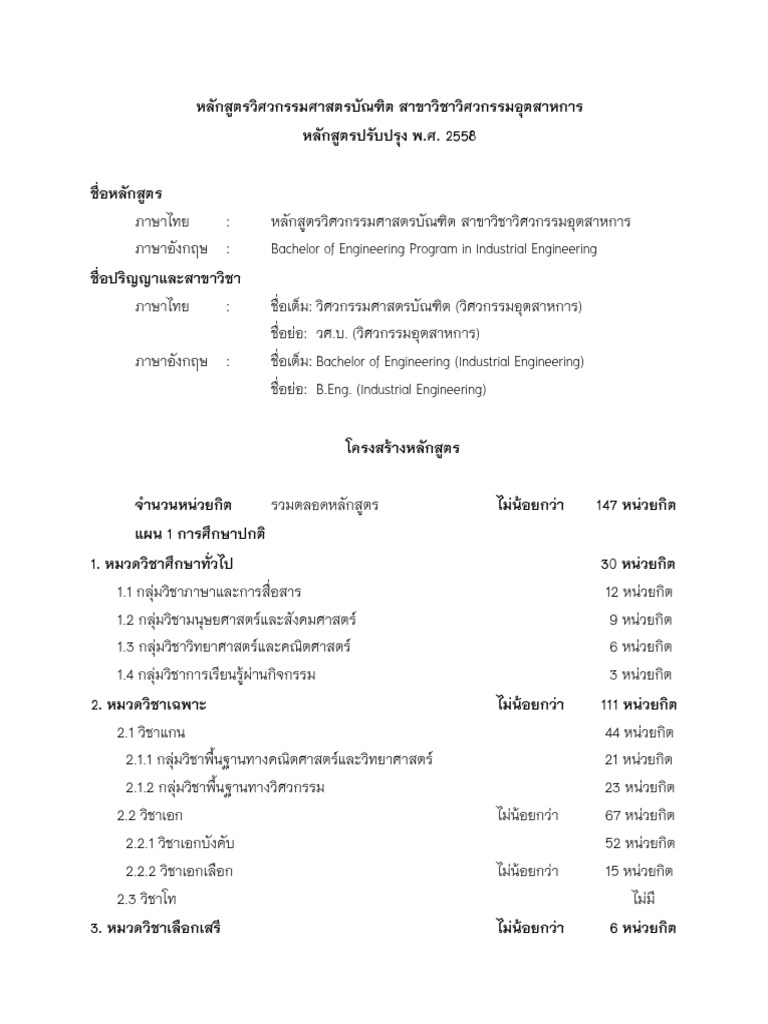 หลักสูตรวิศวกรรมศาสตรบัณฑิต สาขาวิชาวิศวกรรมอุตสาหการ
หลักสูตรปรับปรุง พ.ศ. 2558

ชื่อหลักสูตร
ภาษาไทย : หลักสูตรวิศวกรรมศาสตรบัณฑิต สาขาวิชาวิศวกรรมอุตสาหการ
ภาษาอังกฤษ : Bachelor of Engineering Program in Industrial Engineering

ชื่อปริญญาและสาขาวิชา
ภาษาไทย : ชื่อเต็ม: วิศวกรรมศาสตรบัณฑิต (วิศวกรรมอุตสาหการ)
ชื่อย่อ: วศ.บ. (วิศวกรรมอุตสาหการ)
ภาษาอังกฤษ : ชื่อเต็ม: Bachelor of Engineering (Industrial Engineering)
ชื่อย่อ: B.Eng. (Industrial Engineering)

โครงสร้างหลักสูตร

จำนวนหน่วยกิต รวมตลอดหลักสูตร ไม่น้อยกว่า 147 หน่วยกิต
แผน 1 การศึกษาปกติ
1. หมวดวิชาศึกษาทั่วไป 30 หน่วยกิต
1.1 กลุ่มวิชาภาษาและการสื่อสาร 12 หน่วยกิต
1.2 กลุ่มวิชามนุษยศาสตร์และสังคมศาสตร์ 9 หน่วยกิต
1.3 กลุ่มวิชาวิทยาศาสตร์และคณิตศาสตร์ 6 หน่วยกิต
1.4 กลุ่มวิชาการเรียนรู้ผ่านกิจกรรม 3 หน่วยกิต
2. หมวดวิชาเฉพาะ ไม่น้อยกว่า 111 หน่วยกิต
2.1 วิชาแกน 44 หน่วยกิต
2.1.1 กลุ่มวิชาพื้นฐานทางคณิตศาสตร์และวิทยาศาสตร์ 21 หน่วยกิต
2.1.2 กลุ่มวิชาพื้นฐานทางวิศวกรรม 23 หน่วยกิต
2.2 วิชาเอก ไม่น้อยกว่า 67 หน่วยกิต
2.2.1 วิชาเอกบังคับ 52 หน่วยกิต
2.2.2 วิชาเอกเลือก ไม่น้อยกว่า 15 หน่วยกิต
2.3 วิชาโท ไม่มี
3. หมวดวิชาเลือกเสรี ไม่น้อยกว่า 6 หน่วยกิต